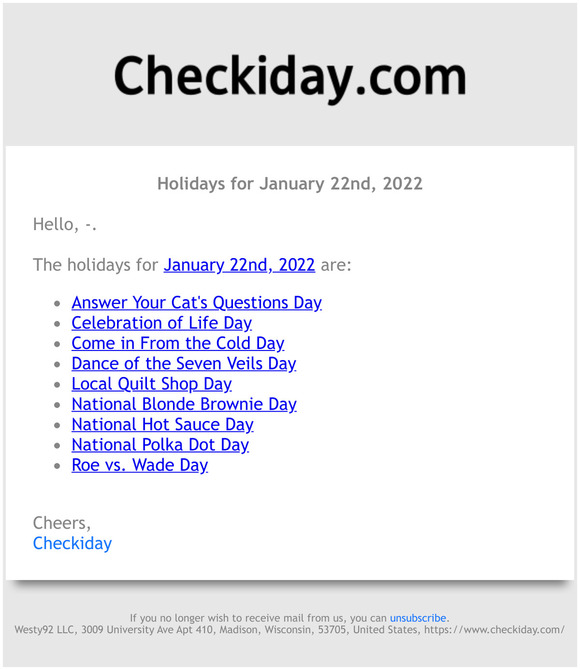 Checkiday.com

Holidays for January 22nd, 2022

Hello, -.

The holidays for January 22nd, 2022 are:

- Answer Your Cat's Questions Day
- Celebration of Life Day
- Come in From the Cold Day
- Dance of the Seven Veils Day
- Local Quilt Shop Day
- National Blonde Brownie Day
- National Hot Sauce Day
- National Polka Dot Day
- Roe vs. Wade Day

Cheers,
Checkiday

If you no longer wish to receive mail from us, you can unsubscribe.
Westy92 LLC, 3009 University Ave Apt 410, Madison, Wisconsin, 53705, United States, https://www.checkiday.com/